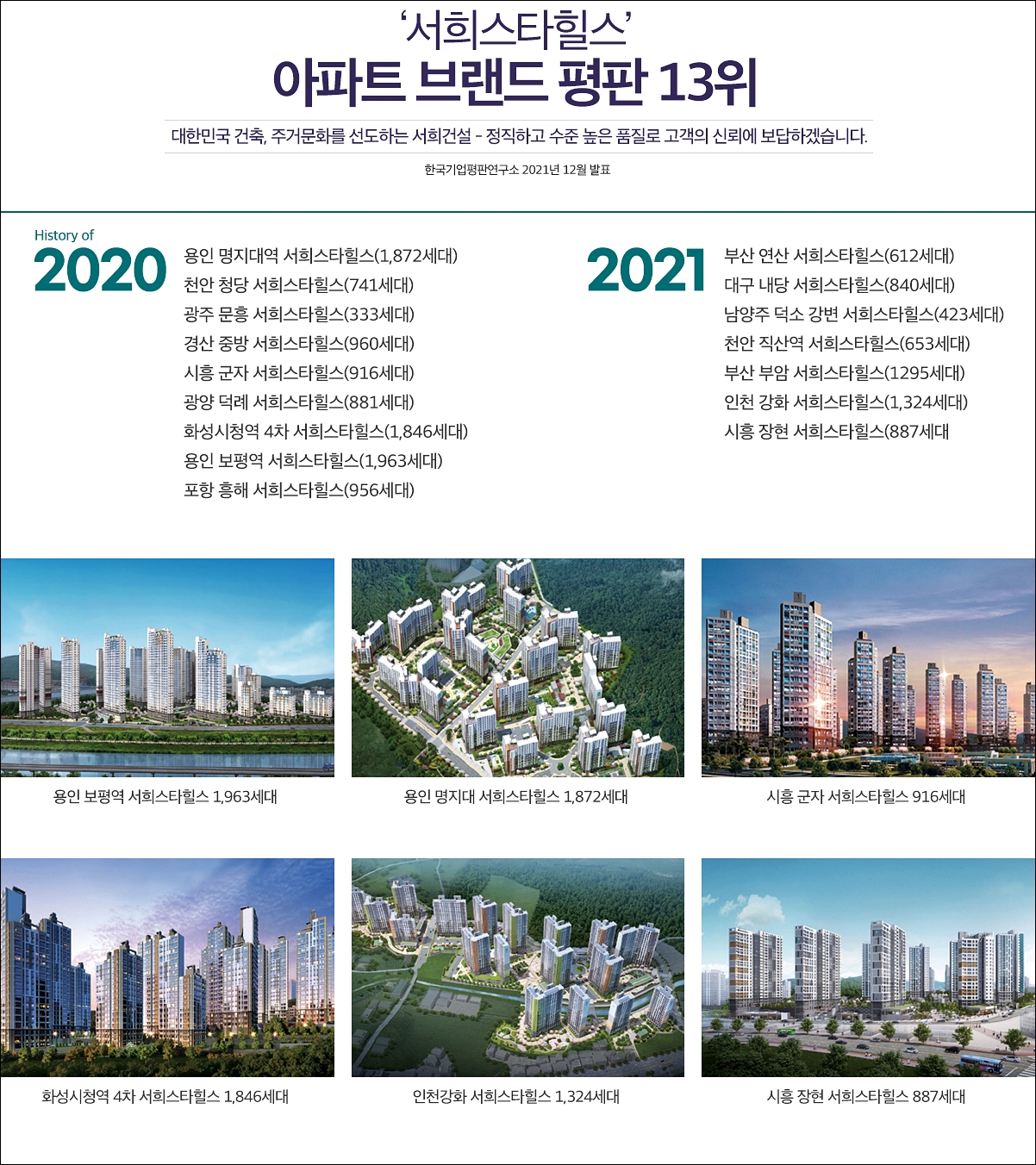 '서희스타힐스'
아파트 브랜드 평판 13위

대한민국 건축, 주거문화를 선도하는 서희건설 - 정직하고 수준 높은 품질로 고객의 신뢰에 보답하겠습니다.

한국기업평판연구소 2021년 12월 발표

History of
2020
용인 명지대역 서희스타힐스(1,872세대)
천안 청당 서희스타힐스(741세대)
광주 문흥 서희스타힐스(333세대)
경산 중방 서희스타힐스(960세대)
시흥 군자 서희스타힐스(916세대)
광양 덕례 서희스타힐스(881세대)
화성시청역 4차 서희스타힐스(1,846세대)
용인 보평역 서희스타힐스(1,963세대)
포항 흥해 서희스타힐스(956세대)

2021
부산 연산 서희스타힐스(612세대)
대구 내당 서희스타힐스(840세대)
남양주 덕소 강변 서희스타힐스(423세대)
천안 직산역 서희스타힐스(653세대)
부산 부암 서희스타힐스(1295세대)
인천 강화 서희스타힐스(1,324세대)
시흥 장현 서희스타힐스(887세대

용인 보평역 서희스타힐스 1,963세대

용인 명지대 서희스타힐스 1,872세대

시흥 군자 서희스타힐스 916세대

화성시청역 4차 서희스타힐스 1,846세대

인천강화 서희스타힐스 1,324세대

시흥 장현 서희스타힐스 887세대